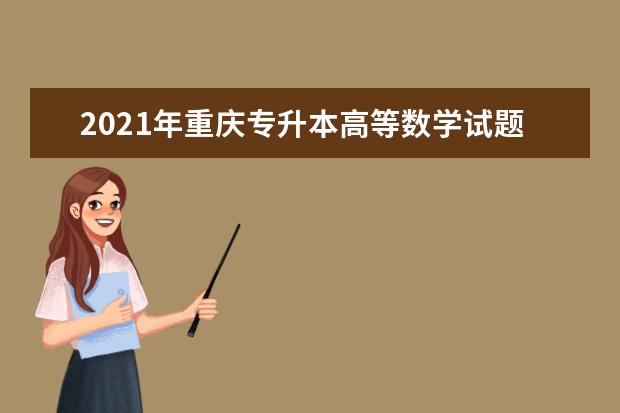 2021年重庆专升本高等数学试题